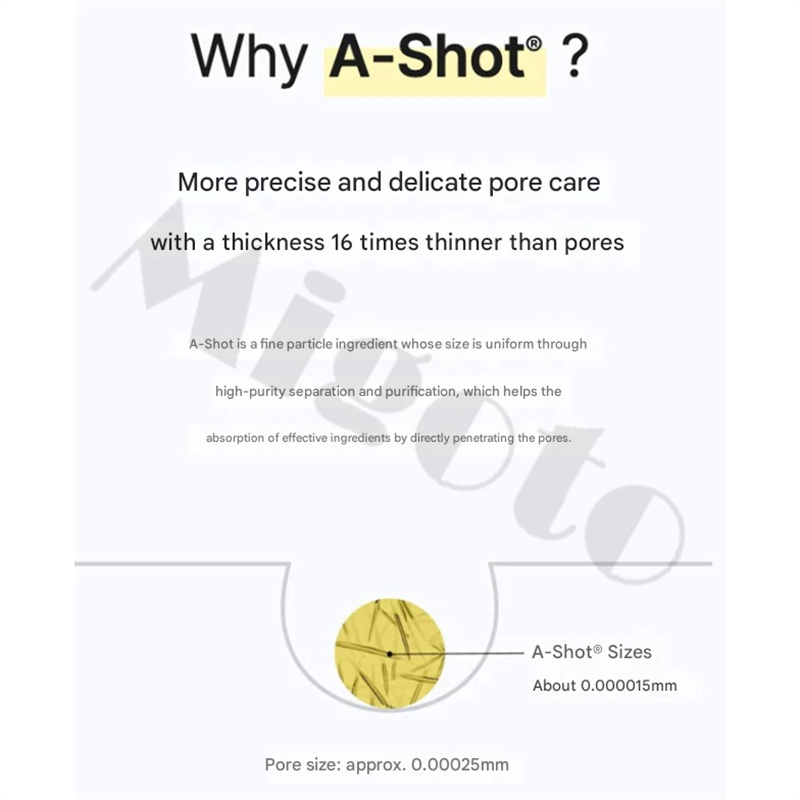 Why A-Shot® ?

More precise and delicate pore care

with a thickness 16 times thinner than pores

A-Shot is a fine particle ingredient whose size is uniform through high-purity separation and purification, which helps the absorption of effective ingredients by directly penetrating the pores.

A-Shot® Sizes
About 0.000015mm

Pore size: approx. 0.00025mm

Migoto